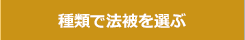 種類で法被を選ぶ